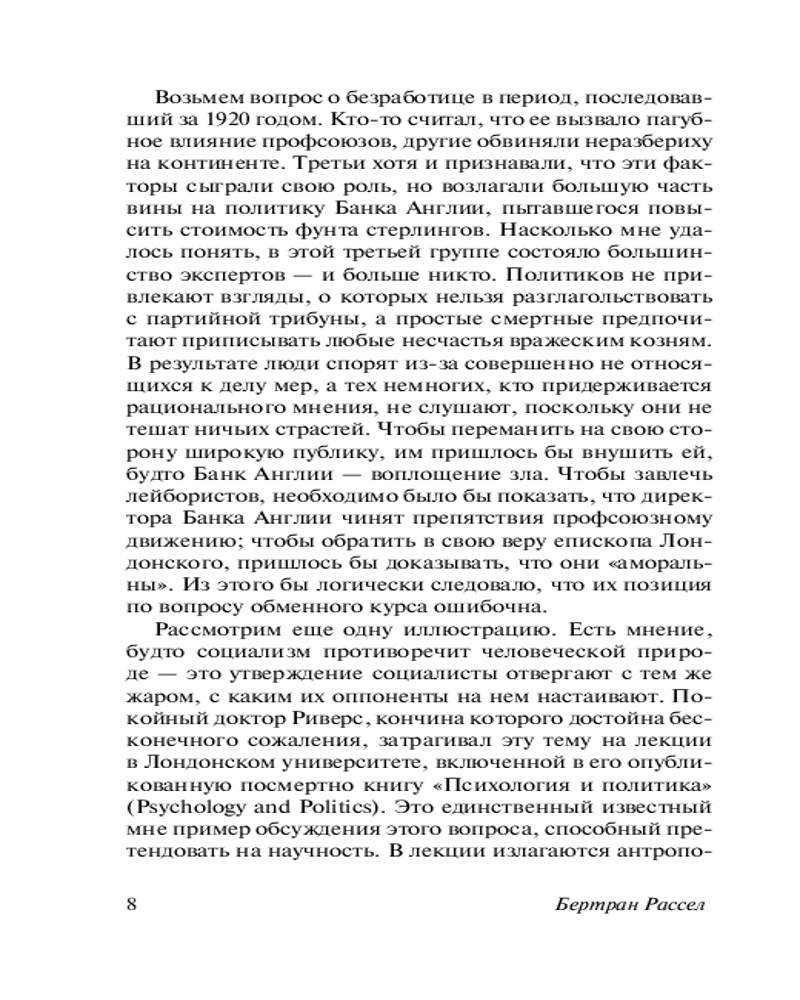 Возьмем вопрос о безработице в период, последовавший за 1920 годом. Кто-то считал, что ее вызвало пагубное влияние профсоюзов, другие обвиняли неразбериху на континенте. Третьи хотя и признавали, что эти факторы сыграли свою роль, но возлагали большую часть вины на политику Банка Англии, пытавшегося повысить стоимость фунта стерлингов. Насколько мне удалось понять, в этой третьей группе состояло большинство экспертов — и больше никто. Политиков не привлекают взгляды, о которых нельзя разглагольствовать с партийной трибуны, а простые смертные предпочитают приписывать любые несчастья вражеским козням. В результате люди спорят из-за совершенно не относящихся к делу мер, а тех немногих, кто придерживается рационального мнения, не слушают, поскольку они не тешат ничьих страстей. Чтобы переманить на свою сторону широкую публику, им пришлось бы внушить ей, будто Банк Англии — воплощение зла. Чтобы завлечь лейбористов, необходимо было бы показать, что директора Банка Англии чинят препятствия профсоюзному движению; чтобы обратить в свою веру епископа Лондонского, пришлось бы доказывать, что они «аморальны». Из этого бы логически следовало, что их позиция по вопросу обменного курса ошибочна.

Рассмотрим еще одну иллюстрацию. Есть мнение, будто социализм противоречит человеческой природе — это утверждение социалисты отвергают с тем же жаром, с каким их оппоненты на нем настаивают. Покойный доктор Риверс, кончина которого достойна бесконечного сожаления, затрагивал эту тему на лекции в Лондонском университете, включенной в его опубликованную посмертно книгу «Психология и политика» (Psychology and Politics). Это единственный известный мне пример обсуждения этого вопроса, способный претендовать на научность. В лекции излагаются антропо-

8 Бертран Рассел